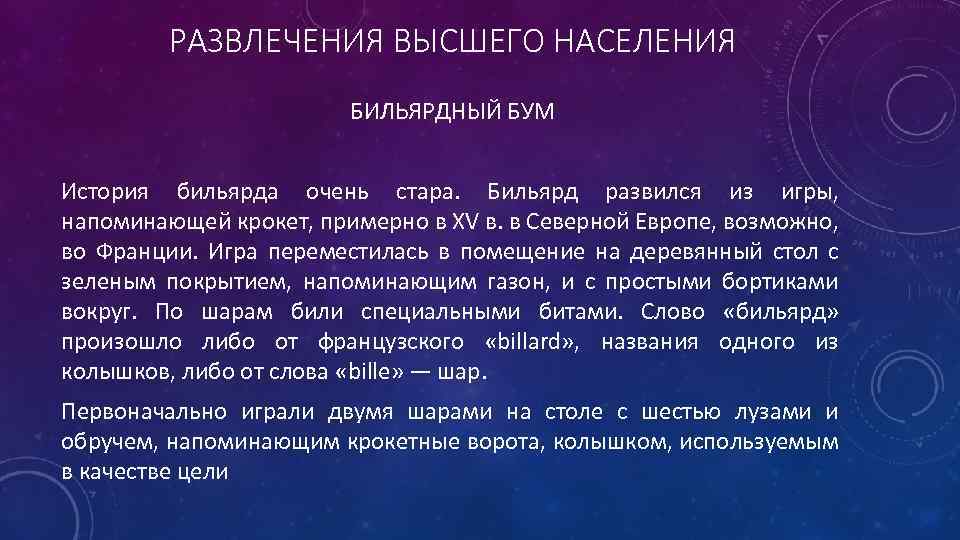 РАЗВЛЕЧЕНИЯ ВЫСШЕГО НАСЕЛЕНИЯ

БИЛЬЯРДНЫЙ БУМ

История бильярда очень стара. Бильярд развился из игры, напоминающей крокет, примерно в XV в. в Северной Европе, возможно, во Франции. Игра переместилась в помещение на деревянный стол с зеленым покрытием, напоминающим газон, и с простыми бортиками вокруг. По шарам били специальными битами. Слово «бильярд» произошло либо от французского «billard», названия одного из колышков, либо от слова «bille» — шар.

Первоначально играли двумя шарами на столе с шестью лузами и обручем, напоминающим крокетные ворота, колышком, используемым в качестве цели